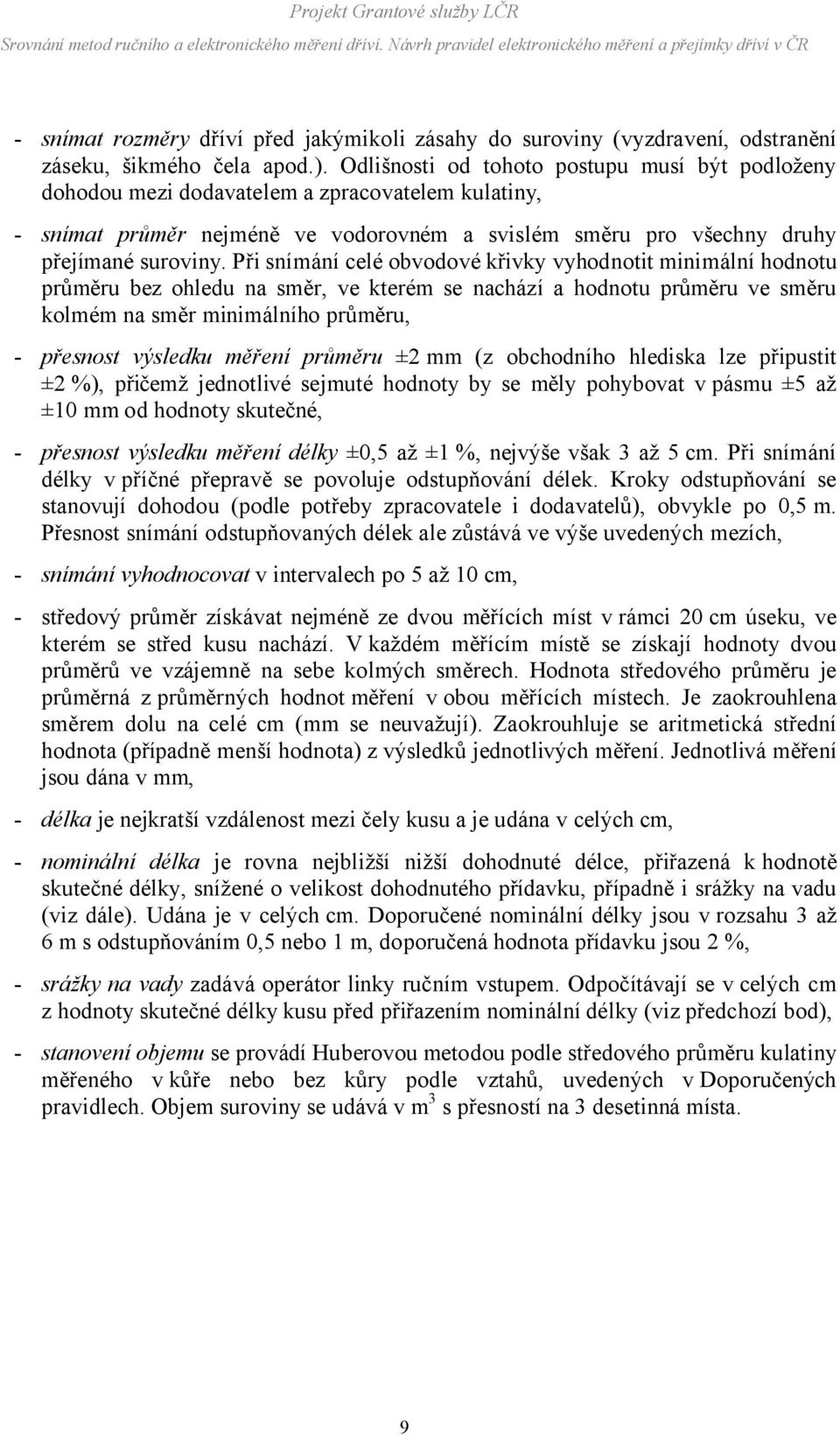 Projekt Grantové služby LČR
Srovnání metod ručního a elektronického měření dříví. Návrh pravidel elektronického měření a přejímky dříví v ČR

- snímat rozměry dříví před jakýmikoli zásahy do suroviny (vyzdravení, odstranění záseku, šikmého čela apod.). Odlišnosti od tohoto postupu musí být podloženy dohodou mezi dodavatelem a zpracovatelem kulatiny,

- snímat průměr nejméně ve vodorovném a svislém směru pro všechny druhy přejímané suroviny. Při snímání celé obvodové křivky vyhodnotit minimální hodnotu průměru bez ohledu na směr, ve kterém se nachází a hodnotu průměru ve směru kolmém na směr minimálního průměru,

- přesnost výsledku měření průměru ±2 mm (z obchodního hlediska lze připustit ±2 %), přičemž jednotlivé sejmuté hodnoty by se měly pohybovat v pásmu ±5 až ±10 mm od hodnoty skutečné,

- přesnost výsledku měření délky ±0,5 až ±1 %, nejvýše však 3 až 5 cm. Při snímání délky v příčné přepravě se povoluje odstupňování délek. Kroky odstupňování se stanovují dohodou (podle potřeby zpracovatele i dodavatelů), obvykle po 0,5 m. Přesnost snímání odstupňovaných délek ale zůstává ve výše uvedených mezích,

- snímání vyhodnocovat v intervalech po 5 až 10 cm,

- středový průměr získávat nejméně ze dvou měřících míst v rámci 20 cm úseku, ve kterém se střed kusu nachází. V každém měřícím místě se získají hodnoty dvou průměrů ve vzájemně na sebe kolmých směrech. Hodnota středového průměru je průměrná z průměrných hodnot měření v obou měřících místech. Je zaokrouhlena směrem dolu na celé cm (mm se neuvažují). Zaokrouhluje se aritmetická střední hodnota (případně menší hodnota) z výsledků jednotlivých měření. Jednotlivá měření jsou dána v mm,

- délka je nejkratší vzdálenost mezi čely kusu a je udána v celých cm,

- nominální délka je rovna nejbližší nižší dohodnuté délce, přiřazená k hodnotě skutečné délky, snížené o velikost dohodnutého přídavku, případně i srážky na vadu (viz dále). Udána je v celých cm. Doporučené nominální délky jsou v rozsahu 3 až 6 m s odstupňováním 0,5 nebo 1 m, doporučená hodnota přídavku jsou 2 %,

- srážky na vady zadává operátor linky ručním vstupem. Odpočítávají se v celých cm z hodnoty skutečné délky kusu před přiřazením nominální délky (viz předchozí bod),

- stanovení objemu se provádí Huberovou metodou podle středového průměru kulatiny měřeného v kůře nebo bez kůry podle vztahů, uvedených v Doporučených pravidlech. Objem suroviny se udává v $m^3$ s přesností na 3 desetinná místa.

9